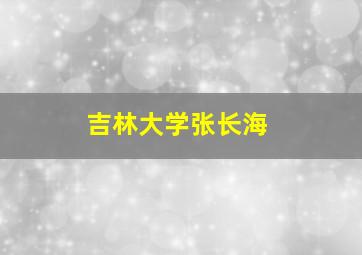 吉林大学张长海